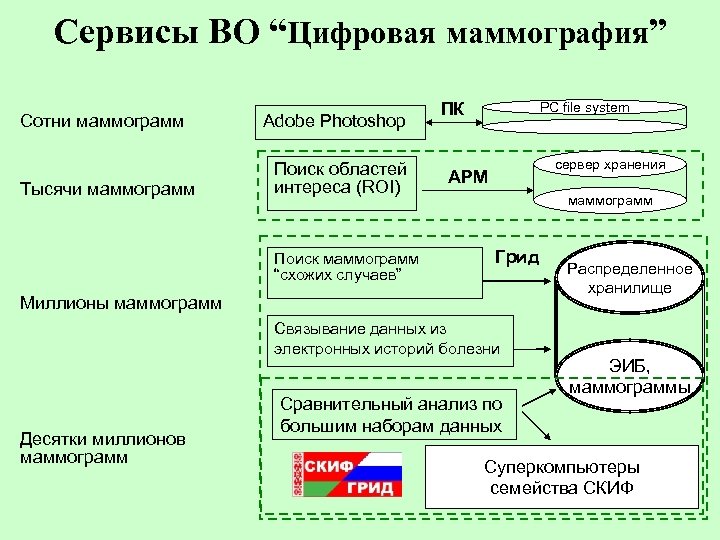 Сервисы ВО “Цифровая маммография”

Сотни маммограмм

Adobe Photoshop

ПК

PC file system

Тысячи маммограмм

Поиск областей интереса (ROI)

АРМ

сервер хранения

маммограмм

Миллионы маммограмм

Поиск маммограмм “схожих случаев”

Грид

Распределенное хранилище

Связывание данных из электронных историй болезни

ЭИБ, маммограммы

Десятки миллионов маммограмм

Сравнительный анализ по большим наборам данных

СКИФ ГРИД

Суперкомпьютеры семейства СКИФ